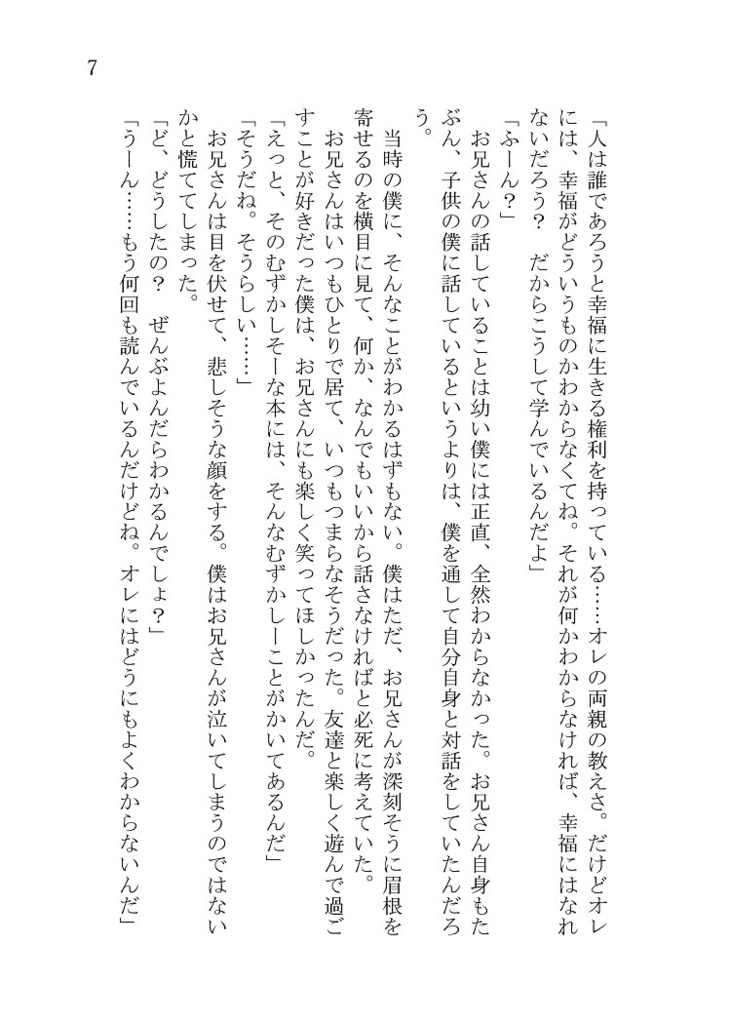 7

「人は誰であろうと幸福に生きる権利を持っている……オレの両親の教えさ。だけどオレには、幸福がどういうものかわからなくてね。それが何かわからなければ、幸福にはなれないだろう？　だからこうして学んでいるんだよ」

「ふーん？」

お兄さんの話していることは幼い僕には正直、全然わからなかった。お兄さん自身もたぶん、子供の僕に話しているというよりは、僕を通して自分自身と対話をしていたんだろう。

当時の僕に、そんなことがわかるはずもない。僕はただ、お兄さんが深刻そうに眉根を寄せるのを横目に見て、何か、なんでもいいから話さなければと必死に考えていた。

お兄さんはいつもひとりで居て、いつもつまらなそうだった。友達と楽しく遊んで過ごすことが好きだった僕は、お兄さんにも楽しく笑ってほしかったんだ。

「えっと、そのむずかしそーな本には、そんなむずかしーことがかいてあるんだ」

「そうだね。そうらしい……」

お兄さんは目を伏せて、悲しそうな顔をする。僕はお兄さんが泣いてしまうのではないかと慌ててしまった。

「ど、どうしたの？　ぜんぶよんだらわかるんでしょ？」

「うーん……もう何回も読んでいるんだけどね。オレにはどうにもよくわからないんだ」